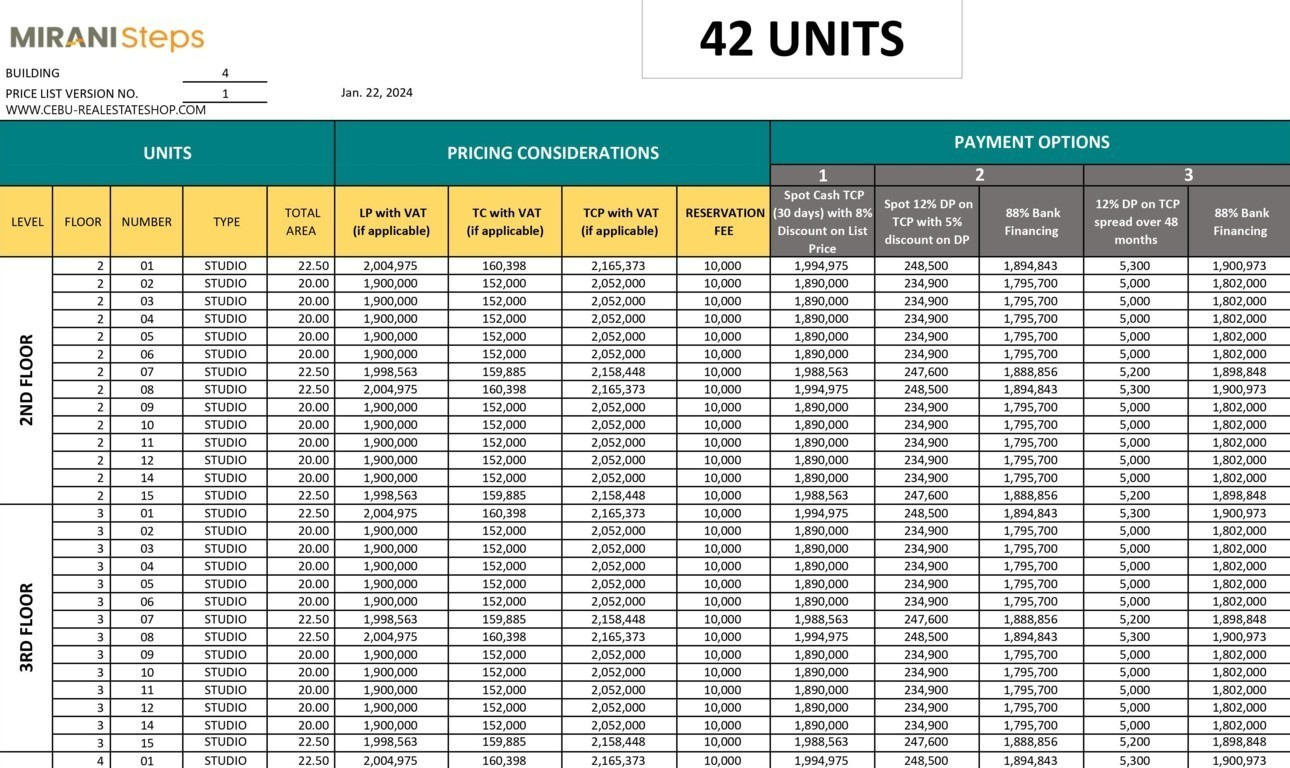 MIRANI Steps

42 UNITS

BUILDING 4
PRICE LIST VERSION NO. 1 Jan. 22, 2024
WWW.CEBU-REALESTATESHOP.COM

| UNITS | | | | | PRICING CONSIDERATIONS | | | | PAYMENT OPTIONS | | | | |
|---|---|---|---|---|---|---|---|---|---|---|---|---|---|
| | | | | | | | | | 1 | 2 | | 3 | |
| LEVEL | FLOOR | NUMBER | TYPE | TOTAL AREA | LP with VAT (if applicable) | TC with VAT (if applicable) | TCP with VAT (if applicable) | RESERVATION FEE | Spot Cash TCP (30 days) with 8% Discount on List Price | Spot 12% DP on TCP with 5% discount on DP | 88% Bank Financing | 12% DP on TCP spread over 48 months | 88% Bank Financing |
| 2ND FLOOR | 2 | 01 | STUDIO | 22.50 | 2,004,975 | 160,398 | 2,165,373 | 10,000 | 1,994,975 | 248,500 | 1,894,843 | 5,300 | 1,900,973 |
| | 2 | 02 | STUDIO | 20.00 | 1,900,000 | 152,000 | 2,052,000 | 10,000 | 1,890,000 | 234,900 | 1,795,700 | 5,000 | 1,802,000 |
| | 2 | 03 | STUDIO | 20.00 | 1,900,000 | 152,000 | 2,052,000 | 10,000 | 1,890,000 | 234,900 | 1,795,700 | 5,000 | 1,802,000 |
| | 2 | 04 | STUDIO | 20.00 | 1,900,000 | 152,000 | 2,052,000 | 10,000 | 1,890,000 | 234,900 | 1,795,700 | 5,000 | 1,802,000 |
| | 2 | 05 | STUDIO | 20.00 | 1,900,000 | 152,000 | 2,052,000 | 10,000 | 1,890,000 | 234,900 | 1,795,700 | 5,000 | 1,802,000 |
| | 2 | 06 | STUDIO | 20.00 | 1,900,000 | 152,000 | 2,052,000 | 10,000 | 1,890,000 | 234,900 | 1,795,700 | 5,000 | 1,802,000 |
| | 2 | 07 | STUDIO | 22.50 | 1,998,563 | 159,885 | 2,158,448 | 10,000 | 1,988,563 | 247,600 | 1,888,856 | 5,200 | 1,898,848 |
| | 2 | 08 | STUDIO | 22.50 | 2,004,975 | 160,398 | 2,165,373 | 10,000 | 1,994,975 | 248,500 | 1,894,843 | 5,300 | 1,900,973 |
| | 2 | 09 | STUDIO | 20.00 | 1,900,000 | 152,000 | 2,052,000 | 10,000 | 1,890,000 | 234,900 | 1,795,700 | 5,000 | 1,802,000 |
| | 2 | 10 | STUDIO | 20.00 | 1,900,000 | 152,000 | 2,052,000 | 10,000 | 1,890,000 | 234,900 | 1,795,700 | 5,000 | 1,802,000 |
| | 2 | 11 | STUDIO | 20.00 | 1,900,000 | 152,000 | 2,052,000 | 10,000 | 1,890,000 | 234,900 | 1,795,700 | 5,000 | 1,802,000 |
| | 2 | 12 | STUDIO | 20.00 | 1,900,000 | 152,000 | 2,052,000 | 10,000 | 1,890,000 | 234,900 | 1,795,700 | 5,000 | 1,802,000 |
| | 2 | 14 | STUDIO | 20.00 | 1,900,000 | 152,000 | 2,052,000 | 10,000 | 1,890,000 | 234,900 | 1,795,700 | 5,000 | 1,802,000 |
| | 2 | 15 | STUDIO | 22.50 | 1,998,563 | 159,885 | 2,158,448 | 10,000 | 1,988,563 | 247,600 | 1,888,856 | 5,200 | 1,898,848 |
| 3RD FLOOR | 3 | 01 | STUDIO | 22.50 | 2,004,975 | 160,398 | 2,165,373 | 10,000 | 1,994,975 | 248,500 | 1,894,843 | 5,300 | 1,900,973 |
| | 3 | 02 | STUDIO | 20.00 | 1,900,000 | 152,000 | 2,052,000 | 10,000 | 1,890,000 | 234,900 | 1,795,700 | 5,000 | 1,802,000 |
| | 3 | 03 | STUDIO | 20.00 | 1,900,000 | 152,000 | 2,052,000 | 10,000 | 1,890,000 | 234,900 | 1,795,700 | 5,000 | 1,802,000 |
| | 3 | 04 | STUDIO | 20.00 | 1,900,000 | 152,000 | 2,052,000 | 10,000 | 1,890,000 | 234,900 | 1,795,700 | 5,000 | 1,802,000 |
| | 3 | 05 | STUDIO | 20.00 | 1,900,000 | 152,000 | 2,052,000 | 10,000 | 1,890,000 | 234,900 | 1,795,700 | 5,000 | 1,802,000 |
| | 3 | 06 | STUDIO | 20.00 | 1,900,000 | 152,000 | 2,052,000 | 10,000 | 1,890,000 | 234,900 | 1,795,700 | 5,000 | 1,802,000 |
| | 3 | 07 | STUDIO | 22.50 | 1,998,563 | 159,885 | 2,158,448 | 10,000 | 1,988,563 | 247,600 | 1,888,856 | 5,200 | 1,898,848 |
| | 3 | 08 | STUDIO | 22.50 | 2,004,975 | 160,398 | 2,165,373 | 10,000 | 1,994,975 | 248,500 | 1,894,843 | 5,300 | 1,900,973 |
| | 3 | 09 | STUDIO | 20.00 | 1,900,000 | 152,000 | 2,052,000 | 10,000 | 1,890,000 | 234,900 | 1,795,700 | 5,000 | 1,802,000 |
| | 3 | 10 | STUDIO | 20.00 | 1,900,000 | 152,000 | 2,052,000 | 10,000 | 1,890,000 | 234,900 | 1,795,700 | 5,000 | 1,802,000 |
| | 3 | 11 | STUDIO | 20.00 | 1,900,000 | 152,000 | 2,052,000 | 10,000 | 1,890,000 | 234,900 | 1,795,700 | 5,000 | 1,802,000 |
| | 3 | 12 | STUDIO | 20.00 | 1,900,000 | 152,000 | 2,052,000 | 10,000 | 1,890,000 | 234,900 | 1,795,700 | 5,000 | 1,802,000 |
| | 3 | 14 | STUDIO | 20.00 | 1,900,000 | 152,000 | 2,052,000 | 10,000 | 1,890,000 | 234,900 | 1,795,700 | 5,000 | 1,802,000 |
| | 3 | 15 | STUDIO | 22.50 | 1,998,563 | 159,885 | 2,158,448 | 10,000 | 1,988,563 | 247,600 | 1,888,856 | 5,200 | 1,898,848 |
| | 4 | 01 | STUDIO | 22.50 | 2,004,975 | 160,398 | 2,165,373 | 10,000 | 1,994,975 | 248,500 | 1,894,843 | 5,300 | 1,900,973 |